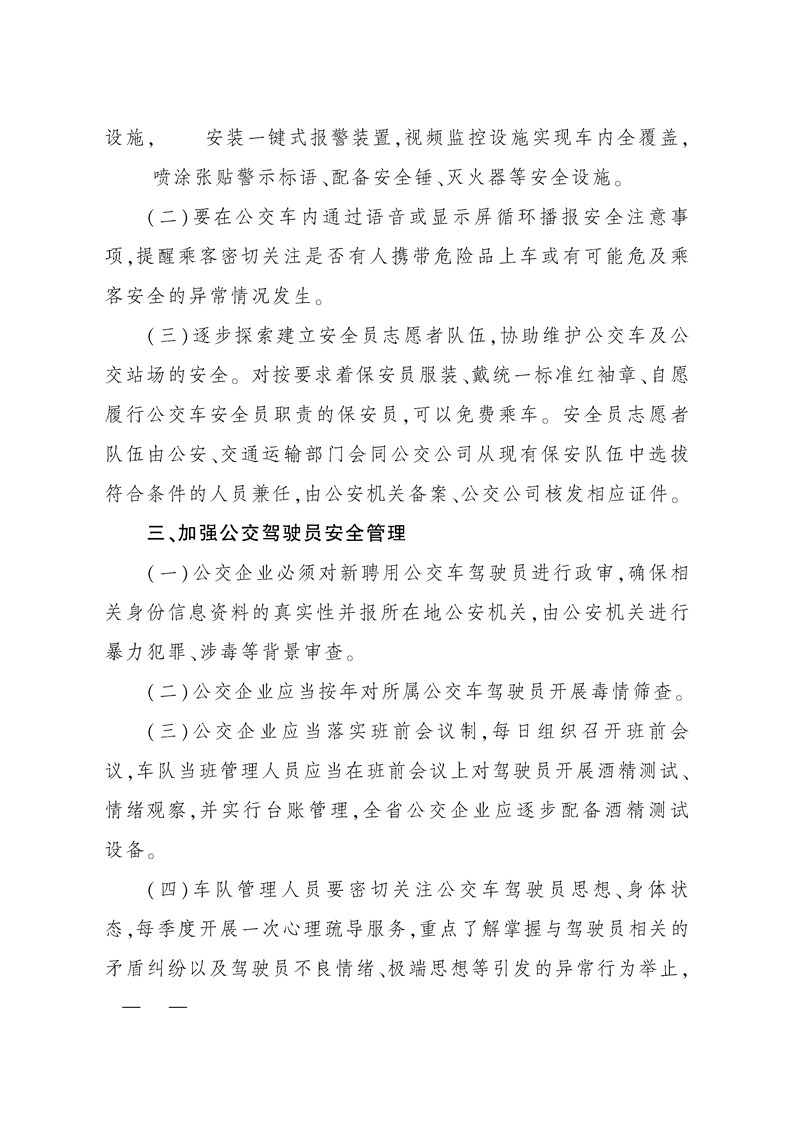 设施，　　安装一键式报警装置，视频监控设施实现车内全覆盖，喷涂张贴警示标语、配备安全锤、灭火器等安全设施。

（二）要在公交车内通过语音或显示屏循环播报安全注意事项，提醒乘客密切关注是否有人携带危险品上车或有可能危及乘客安全的异常情况发生。

（三）逐步探索建立安全员志愿者队伍，协助维护公交车及公交站场的安全。对按要求着保安员服装、戴统一标准红袖章、自愿履行公交车安全员职责的保安员，可以免费乘车。安全员志愿者队伍由公安、交通运输部门会同公交公司从现有保安队伍中选拔符合条件的人员兼任，由公安机关备案、公交公司核发相应证件。

三、加强公交驾驶员安全管理

（一）公交企业必须对新聘用公交车驾驶员进行政审，确保相关身份信息资料的真实性并报所在地公安机关，由公安机关进行暴力犯罪、涉毒等背景审查。

（二）公交企业应当按年对所属公交车驾驶员开展毒情筛查。

（三）公交企业应当落实班前会议制，每日组织召开班前会议，车队当班管理人员应当在班前会议上对驾驶员开展酒精测试、情绪观察，并实行台账管理，全省公交企业应逐步配备酒精测试设备。

（四）车队管理人员要密切关注公交车驾驶员思想、身体状态，每季度开展一次心理疏导服务，重点了解掌握与驾驶员相关的矛盾纠纷以及驾驶员不良情绪、极端思想等引发的异常行为举止，

—　—